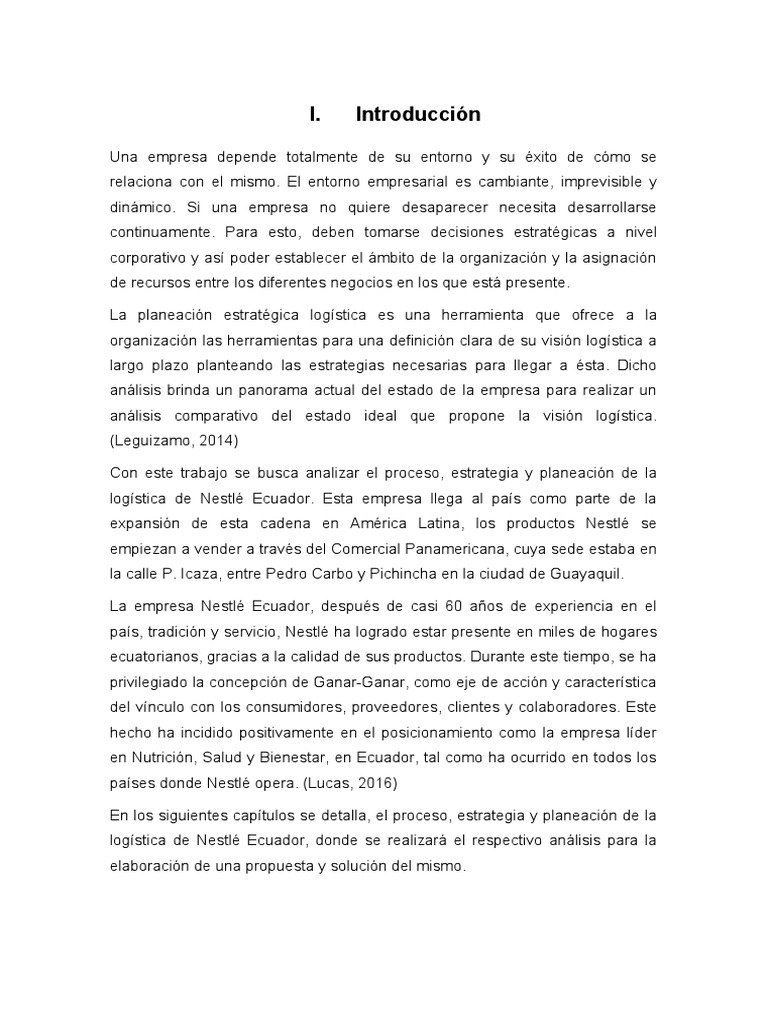 I. Introducción

Una empresa depende totalmente de su entorno y su éxito de cómo se relaciona con el mismo. El entorno empresarial es cambiante, imprevisible y dinámico. Si una empresa no quiere desaparecer necesita desarrollarse continuamente. Para esto, deben tomarse decisiones estratégicas a nivel corporativo y así poder establecer el ámbito de la organización y la asignación de recursos entre los diferentes negocios en los que está presente.

La planeación estratégica logística es una herramienta que ofrece a la organización las herramientas para una definición clara de su visión logística a largo plazo planteando las estrategias necesarias para llegar a ésta. Dicho análisis brinda un panorama actual del estado de la empresa para realizar un análisis comparativo del estado ideal que propone la visión logística. (Leguizamo, 2014)

Con este trabajo se busca analizar el proceso, estrategia y planeación de la logística de Nestlé Ecuador. Esta empresa llega al país como parte de la expansión de esta cadena en América Latina, los productos Nestlé se empiezan a vender a través del Comercial Panamericana, cuya sede estaba en la calle P. Icaza, entre Pedro Carbo y Pichincha en la ciudad de Guayaquil.

La empresa Nestlé Ecuador, después de casi 60 años de experiencia en el país, tradición y servicio, Nestlé ha logrado estar presente en miles de hogares ecuatorianos, gracias a la calidad de sus productos. Durante este tiempo, se ha privilegiado la concepción de Ganar-Ganar, como eje de acción y característica del vínculo con los consumidores, proveedores, clientes y colaboradores. Este hecho ha incidido positivamente en el posicionamiento como la empresa líder en Nutrición, Salud y Bienestar, en Ecuador, tal como ha ocurrido en todos los países donde Nestlé opera. (Lucas, 2016)

En los siguientes capítulos se detalla, el proceso, estrategia y planeación de la logística de Nestlé Ecuador, donde se realizará el respectivo análisis para la elaboración de una propuesta y solución del mismo.